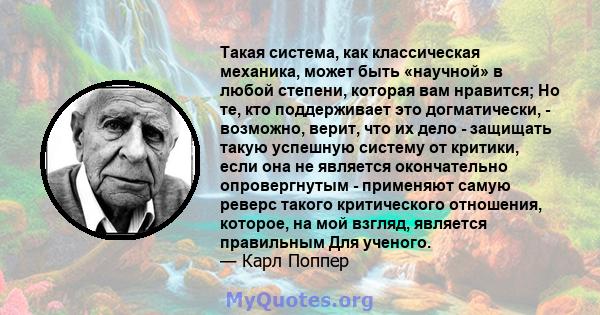 Такая система, как классическая механика, может быть «научной» в любой степени, которая вам нравится; Но те, кто поддерживает это догматически, - возможно, верит, что их дело - защищать такую успешную систему от критики, если она не является окончательно опровергнутым - применяют самую реверс такого критического отношения, которое, на мой взгляд, является правильным Для ученого.
— Карл Поппер

MyQuotes.org